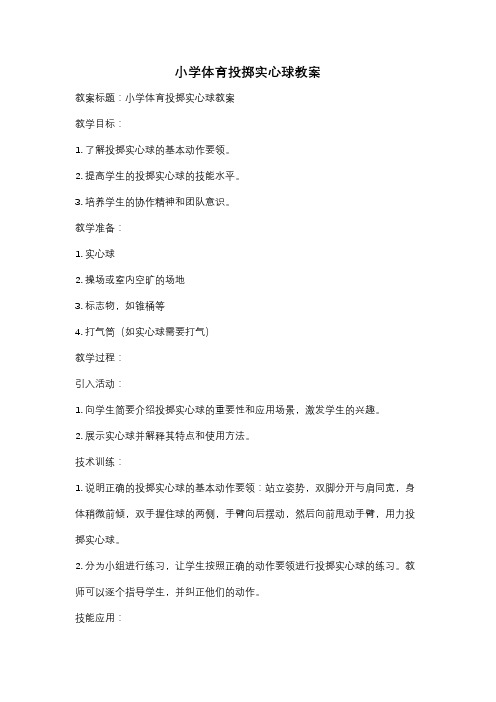 小学体育投掷实心球教案

教案标题：小学体育投掷实心球教案

教学目标：

1. 了解投掷实心球的基本动作要领。

2. 提高学生的投掷实心球的技能水平。

3. 培养学生的协作精神和团队意识。

教学准备：

1. 实心球

2. 操场或室内空旷的场地

3. 标志物，如锥桶等

4. 打气筒（如实心球需要打气）

教学过程：

引入活动：

1. 向学生简要介绍投掷实心球的重要性和应用场景，激发学生的兴趣。

2. 展示实心球并解释其特点和使用方法。

技术训练：

1. 说明正确的投掷实心球的基本动作要领：站立姿势，双脚分开与肩同宽，身体稍微前倾，双手握住球的两侧，手臂向后摆动，然后向前甩动手臂，用力投掷实心球。

2. 分为小组进行练习，让学生按照正确的动作要领进行投掷实心球的练习。教师可以逐个指导学生，并纠正他们的动作。

技能应用：